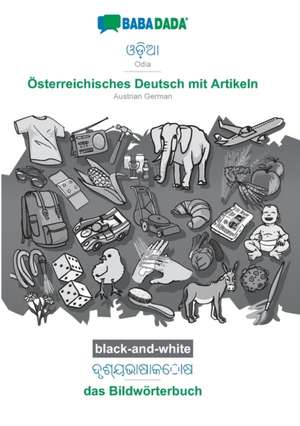 BABADADA

ଓଡ଼ିଆ
Odia

Österreichisches Deutsch mit Artikeln
Austrian German

black-and-white
ଦୃଶ୍ୟଭାଷାକୋଷ
das Bildwörterbuch